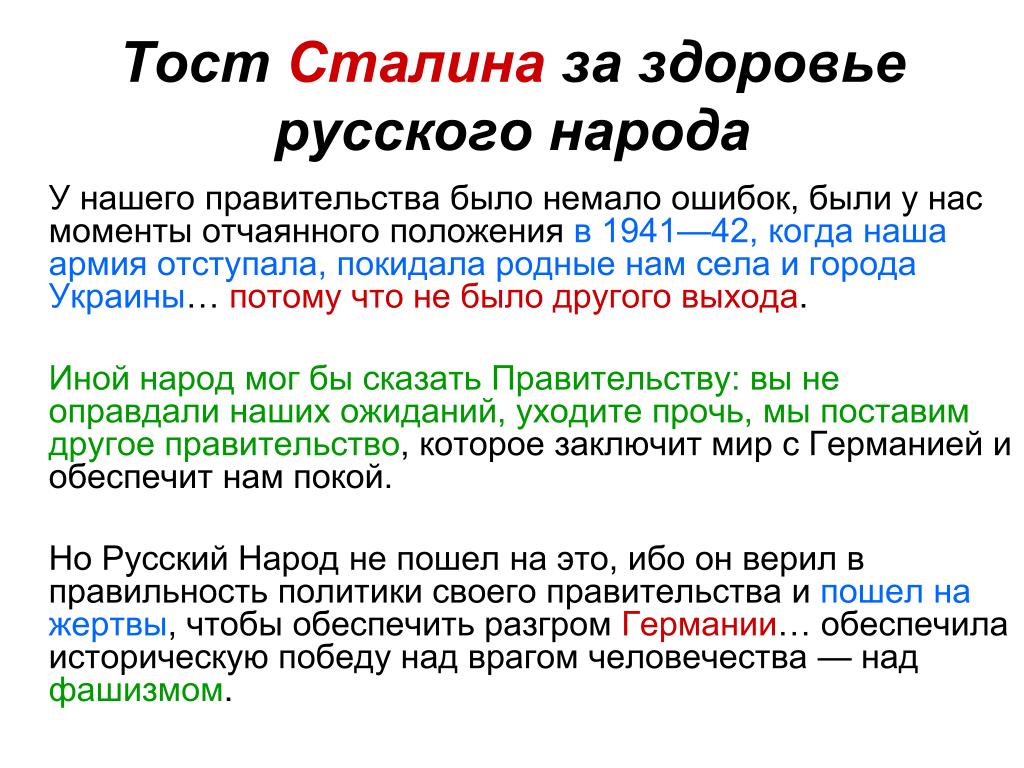 Тост Сталина за здоровье русского народа

У нашего правительства было немало ошибок, были у нас моменты отчаянного положения в 1941—42, когда наша армия отступала, покидала родные нам села и города Украины… потому что не было другого выхода.

Иной народ мог бы сказать Правительству: вы не оправдали наших ожиданий, уходите прочь, мы поставим другое правительство, которое заключит мир с Германией и обеспечит нам покой.

Но Русский Народ не пошел на это, ибо он верил в правильность политики своего правительства и пошел на жертвы, чтобы обеспечить разгром Германии… обеспечила историческую победу над врагом человечества — над фашизмом.